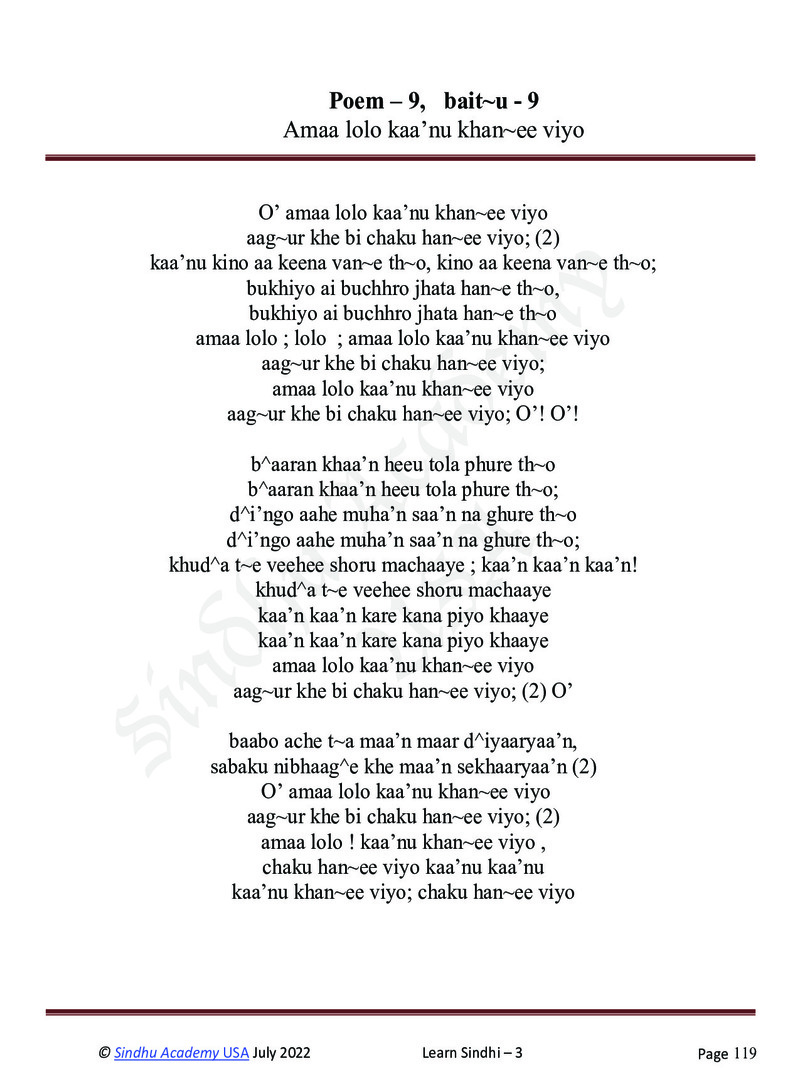 Poem – 9, bait~u - 9
Amaa lolo kaa'nu khan~ee viyo

O' amaa lolo kaa'nu khan~ee viyo
aag~ur khe bi chaku han~ee viyo; (2)
kaa'nu kino aa keena van~e th~o, kino aa keena van~e th~o;
bukhiyo ai buchhro jhata han~e th~o,
bukhiyo ai buchhro jhata han~e th~o
amaa lolo ; lolo ; amaa lolo kaa'nu khan~ee viyo
aag~ur khe bi chaku han~ee viyo;
amaa lolo kaa'nu khan~ee viyo
aag~ur khe bi chaku han~ee viyo; O'! O'!

b^aaran khaa'n heeu tola phure th~o
b^aaran khaa'n heeu tola phure th~o;
d^i'ngo aahe muha'n saa'n na ghure th~o
d^i'ngo aahe muha'n saa'n na ghure th~o;
khud^a t~e veehee shoru machaaye ; kaa'n kaa'n kaa'n!
khud^a t~e veehee shoru machaaye
kaa'n kaa'n kare kana piyo khaaye
kaa'n kaa'n kare kana piyo khaaye
amaa lolo kaa'nu khan~ee viyo
aag~ur khe bi chaku han~ee viyo; (2) O'

baabo ache t~a maa'n maar d^iyaaryaa'n,
sabaku nibhaag^e khe maa'n sekhaaryaa'n (2)
O' amaa lolo kaa'nu khan~ee viyo
aag~ur khe bi chaku han~ee viyo; (2)
amaa lolo ! kaa'nu khan~ee viyo ,
chaku han~ee viyo kaa'nu kaa'nu
kaa'nu khan~ee viyo; chaku han~ee viyo

© Sindhu Academy USA July 2022 Learn Sindhi – 3 Page 119

Sindhu Academy